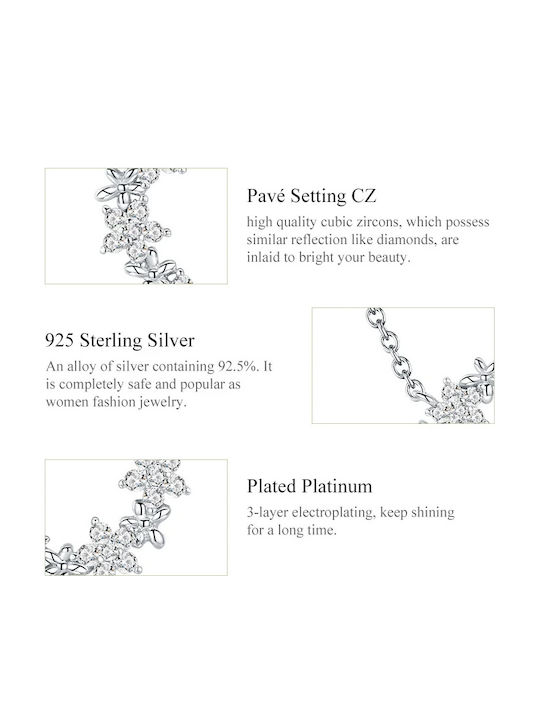 Pavé Setting CZ

high quality cubic zircons, which possess similar reflection like diamonds, are inlaid to bright your beauty.

925 Sterling Silver

An alloy of silver containing 92.5%. It is completely safe and popular as women fashion jewelry.

Plated Platinum

3-layer electroplating, keep shining for a long time.